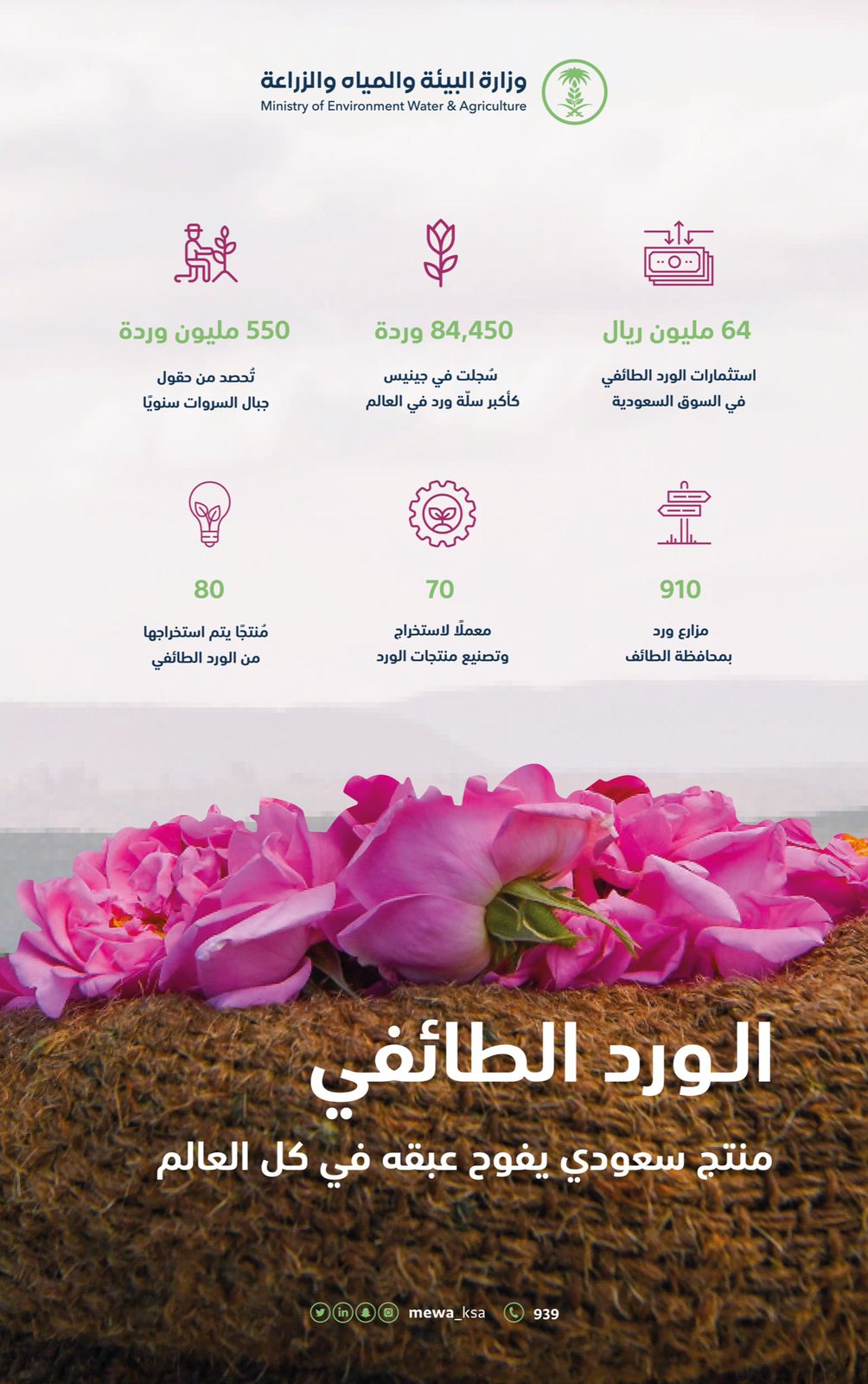 وزارة البيئة والمياه والزراعة
Ministry of Environment Water & Agriculture

64 مليون ريال
استثمارات الورد الطائفي في السوق السعودية

84,450 وردة
سُجلت في جينيس كأكبر سلّة ورد في العالم

550 مليون وردة
تُحصد من حقول جبال السروات سنويًا

910
مزارع ورد بمحافظة الطائف

70
معملًا لاستخراج وتصنيع منتجات الورد

80
مُنتجًا يتم استخراجها من الورد الطائفي

الورد الطائفي
منتج سعودي يفوح عبقه في كل العالم

mewa_ksa 939